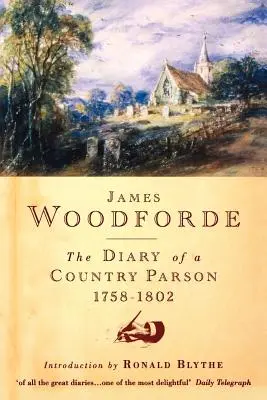 JAMES
WOODFORDE

The DIARY of a
COUNTRY PARSON
1758-1802

Introduction by RONALD BLYTHE

'of all the great diaries...one of the most delightful' Daily Telegraph